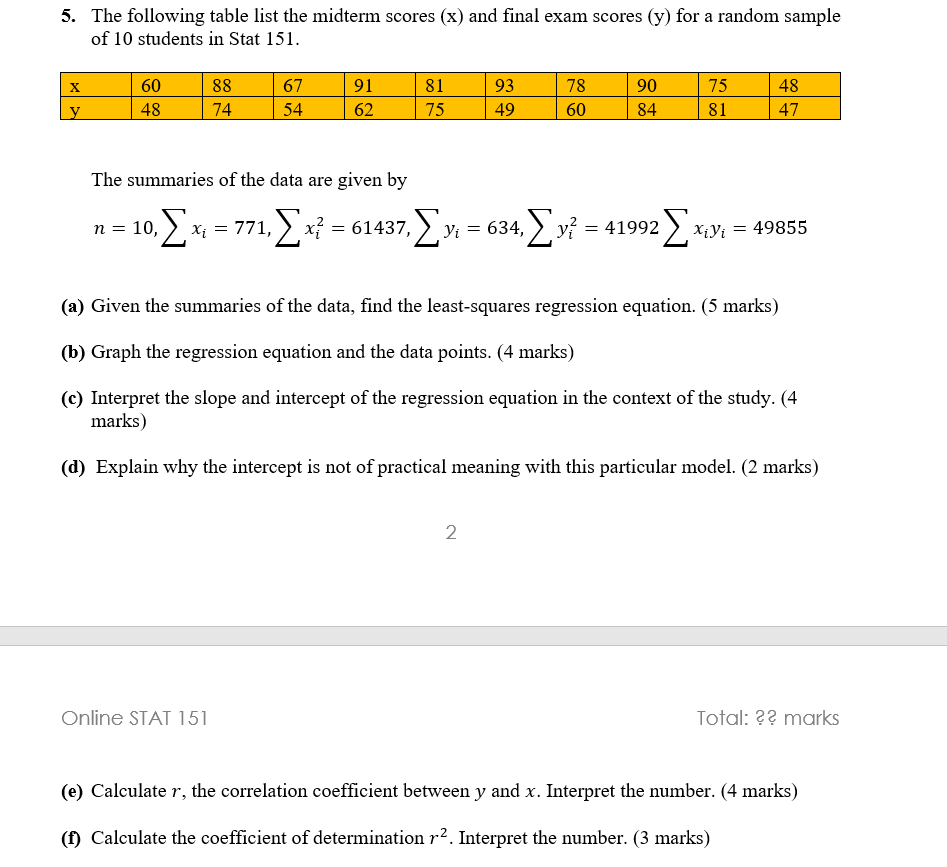 5. The following table list the midterm scores (x) and final exam scores (y) for a random sample of 10 students in Stat 151.

| x | 60 | 88 | 67 | 91 | 81 | 93 | 78 | 90 | 75 | 48 |
|---|---|---|---|---|---|---|---|---|---|---|
| y | 48 | 74 | 54 | 62 | 75 | 49 | 60 | 84 | 81 | 47 |

The summaries of the data are given by

$n = 10, \sum x_i = 771, \sum x_i^2 = 61437, \sum y_i = 634, \sum y_i^2 = 41992 \sum x_i y_i = 49855$

(a) Given the summaries of the data, find the least-squares regression equation. (5 marks)

(b) Graph the regression equation and the data points. (4 marks)

(c) Interpret the slope and intercept of the regression equation in the context of the study. (4 marks)

(d) Explain why the intercept is not of practical meaning with this particular model. (2 marks)

2

Online STAT 151

Total: ?? marks

(e) Calculate $r$, the correlation coefficient between $y$ and $x$. Interpret the number. (4 marks)

(f) Calculate the coefficient of determination $r^2$. Interpret the number. (3 marks)